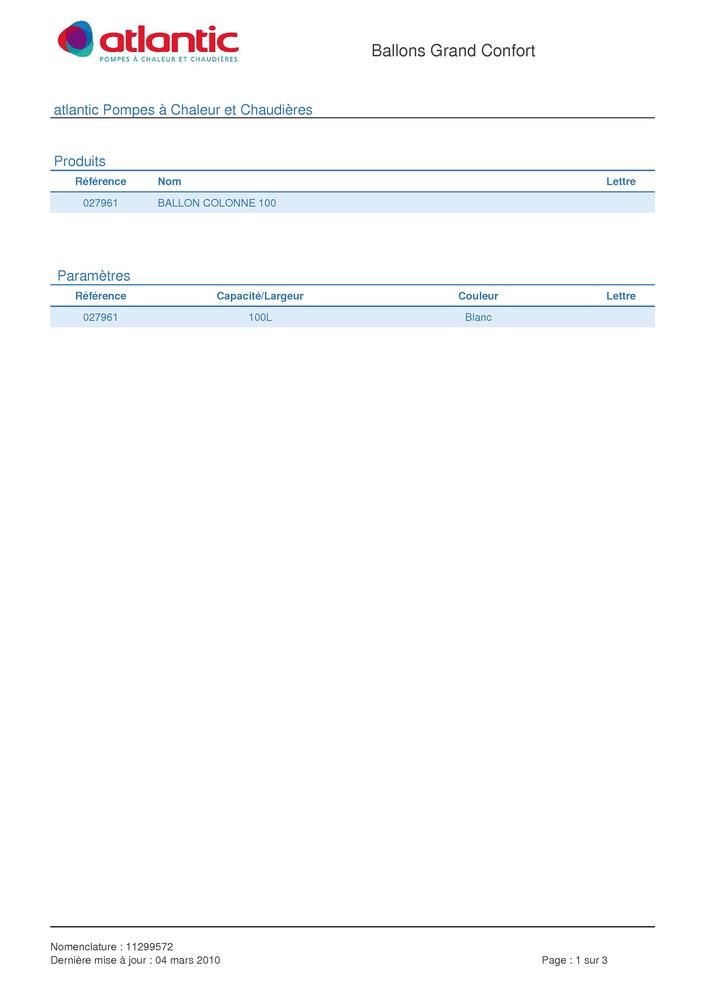 atlantic
POMPES À CHALEUR ET CHAUDIÈRES

Ballons Grand Confort

atlantic Pompes à Chaleur et Chaudières

Produits

| Référence | Nom | Lettre |
|---|---|---|
| 027961 | BALLON COLONNE 100 | |

Paramètres

| Référence | Capacité/Largeur | Couleur | Lettre |
|---|---|---|---|
| 027961 | 100L | Blanc | |

Nomenclature : 11299572
Dernière mise à jour : 04 mars 2010

Page : 1 sur 3